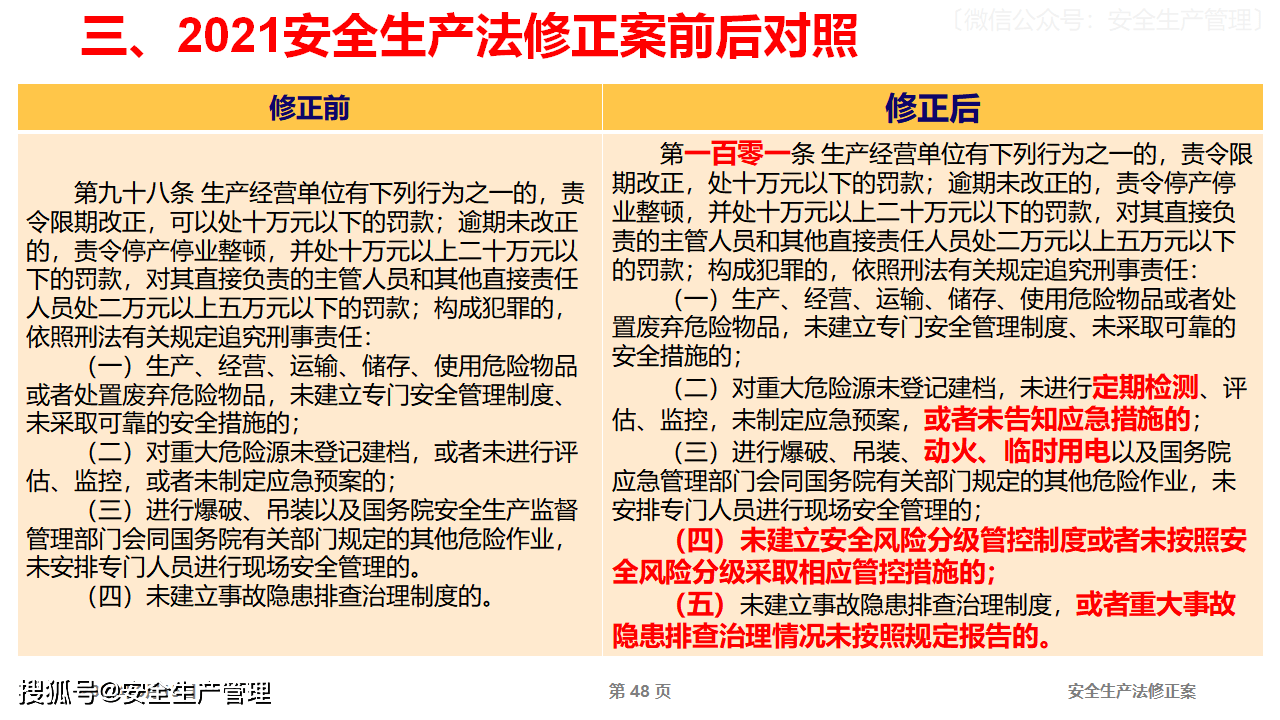 三、2021安全生产法修正案前后对照

〔微信公众号：安全生产管理〕

| 修正前 | 修正后 |
|---|---|
| 第九十八条 生产经营单位有下列行为之一的，责令限期改正，可以处十万元以下的罚款；逾期未改正的，责令停产停业整顿，并处十万元以上二十万元以下的罚款，对其直接负责的主管人员和其他直接责任人员处二万元以上五万元以下的罚款；构成犯罪的，依照刑法有关规定追究刑事责任：（一）生产、经营、运输、储存、使用危险物品或者处置废弃危险物品，未建立专门安全管理制度、未采取可靠的安全措施的；（二）对重大危险源未登记建档，或者未进行评估、监控，或者未制定应急预案的；（三）进行爆破、吊装以及国务院安全生产监督管理部门会同国务院有关部门规定的其他危险作业，未安排专门人员进行现场安全管理的。（四）未建立事故隐患排查治理制度的。 | 第一百零一条 生产经营单位有下列行为之一的，责令限期改正，处十万元以下的罚款；逾期未改正的，责令停产停业整顿，并处十万元以上二十万元以下的罚款，对其直接负责的主管人员和其他直接责任人员处二万元以上五万元以下的罚款；构成犯罪的，依照刑法有关规定追究刑事责任：（一）生产、经营、运输、储存、使用危险物品或者处置废弃危险物品，未建立专门安全管理制度、未采取可靠的安全措施的；（二）对重大危险源未登记建档，未进行定期检测、评估、监控，未制定应急预案，或者未告知应急措施的；（三）进行爆破、吊装、动火、临时用电以及国务院应急管理部门会同国务院有关部门规定的其他危险作业，未安排专门人员进行现场安全管理的；（四）未建立安全风险分级管控制度或者未按照安全风险分级采取相应管控措施的；（五）未建立事故隐患排查治理制度，或者重大事故隐患排查治理情况未按照规定报告的。 |

搜狐号@安全生产管理

第 48 页

安全生产法修正案